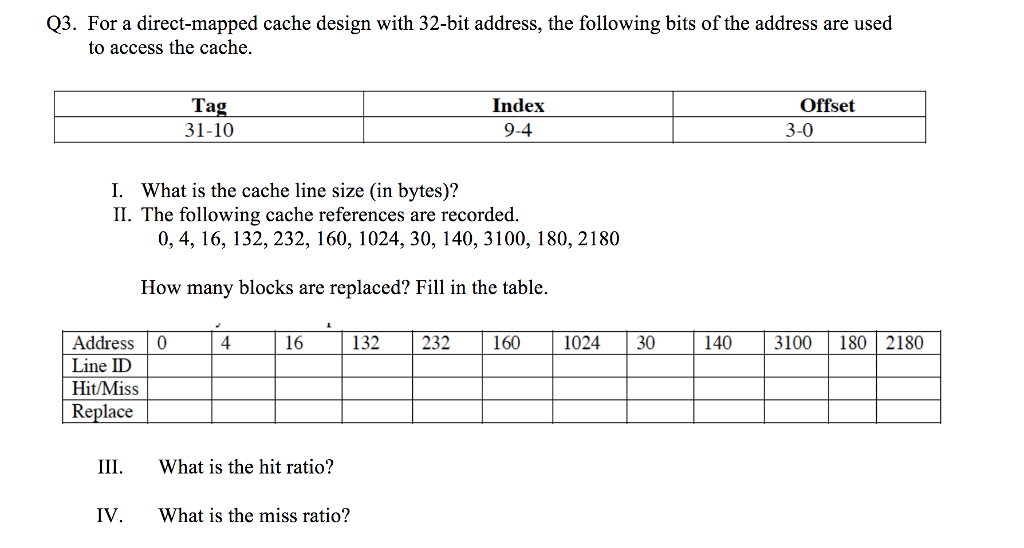 Q3. For a direct-mapped cache design with 32-bit address, the following bits of the address are used to access the cache.

| Tag | Index | Offset |
|---|---|---|
| 31-10 | 9-4 | 3-0 |

I. What is the cache line size (in bytes)?
II. The following cache references are recorded.
0, 4, 16, 132, 232, 160, 1024, 30, 140, 3100, 180, 2180

How many blocks are replaced? Fill in the table.

| Address | 0 | 4 | 16 | 132 | 232 | 160 | 1024 | 30 | 140 | 3100 | 180 | 2180 |
|---|---|---|---|---|---|---|---|---|---|---|---|---|
| Line ID | | | | | | | | | | | | |
| Hit/Miss | | | | | | | | | | | | |
| Replace | | | | | | | | | | | | |

III. What is the hit ratio?

IV. What is the miss ratio?